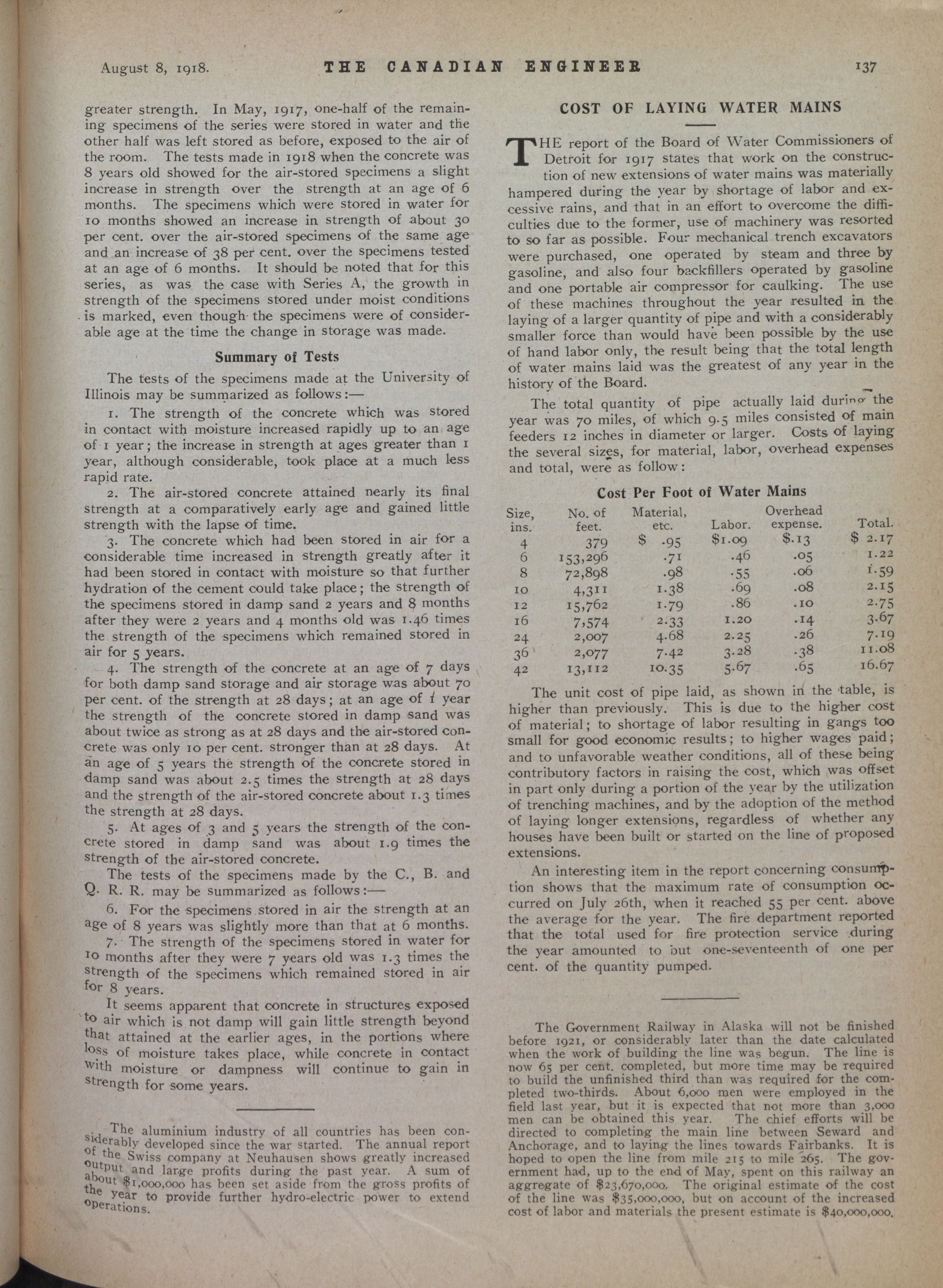 August 8, 1918. THE CANADIAN ENGINEER 137

greater strength. In May, 1917, one-half of the remaining specimens of the series were stored in water and the other half was left stored as before, exposed to the air of the room. The tests made in 1918 when the concrete was 8 years old showed for the air-stored specimens a slight increase in strength over the strength at an age of 6 months. The specimens which were stored in water for 10 months showed an increase in strength of about 30 per cent. over the air-stored specimens of the same age and an increase of 38 per cent. over the specimens tested at an age of 6 months. It should be noted that for this series, as was the case with Series A, the growth in strength of the specimens stored under moist conditions is marked, even though the specimens were of considerable age at the time the change in storage was made.

Summary of Tests

The tests of the specimens made at the University of Illinois may be summarized as follows:—

1. The strength of the concrete which was stored in contact with moisture increased rapidly up to an age of 1 year; the increase in strength at ages greater than 1 year, although considerable, took place at a much less rapid rate.

2. The air-stored concrete attained nearly its final strength at a comparatively early age and gained little strength with the lapse of time.

3. The concrete which had been stored in air for a considerable time increased in strength greatly after it had been stored in contact with moisture so that further hydration of the cement could take place; the strength of the specimens stored in damp sand 2 years and 8 months after they were 2 years and 4 months old was 1.46 times the strength of the specimens which remained stored in air for 5 years.

4. The strength of the concrete at an age of 7 days for both damp sand storage and air storage was about 70 per cent. of the strength at 28 days; at an age of 1 year the strength of the concrete stored in damp sand was about twice as strong as at 28 days and the air-stored concrete was only 10 per cent. stronger than at 28 days. At an age of 5 years the strength of the concrete stored in damp sand was about 2.5 times the strength at 28 days and the strength of the air-stored concrete about 1.3 times the strength at 28 days.

5. At ages of 3 and 5 years the strength of the concrete stored in damp sand was about 1.9 times the strength of the air-stored concrete.

The tests of the specimens made by the C., B. and Q. R. R. may be summarized as follows:—

6. For the specimens stored in air the strength at an age of 8 years was slightly more than that at 6 months.

7. The strength of the specimens stored in water for 10 months after they were 7 years old was 1.3 times the strength of the specimens which remained stored in air for 8 years.

It seems apparent that concrete in structures exposed to air which is not damp will gain little strength beyond that attained at the earlier ages, in the portions where loss of moisture takes place, while concrete in contact with moisture or dampness will continue to gain in strength for some years.

The aluminium industry of all countries has been considerably developed since the war started. The annual report of the Swiss company at Neuhausen shows greatly increased output and large profits during the past year. A sum of about $1,000,000 has been set aside from the gross profits of the year to provide further hydro-electric power to extend operations.

COST OF LAYING WATER MAINS

THE report of the Board of Water Commissioners of Detroit for 1917 states that work on the construction of new extensions of water mains was materially hampered during the year by shortage of labor and excessive rains, and that in an effort to overcome the difficulties due to the former, use of machinery was resorted to so far as possible. Four mechanical trench excavators were purchased, one operated by steam and three by gasoline, and also four backfillers operated by gasoline and one portable air compressor for caulking. The use of these machines throughout the year resulted in the laying of a larger quantity of pipe and with a considerably smaller force than would have been possible by the use of hand labor only, the result being that the total length of water mains laid was the greatest of any year in the history of the Board.

The total quantity of pipe actually laid during the year was 70 miles, of which 9.5 miles consisted of main feeders 12 inches in diameter or larger. Costs of laying the several sizes, for material, labor, overhead expenses and total, were as follow:

Cost Per Foot of Water Mains

| Size, ins. | No. of feet. | Material, etc. | Labor. | Overhead expense. | Total. |
|---|---|---|---|---|---|
| 4 | 379 | $ .95 | $1.09 | $.13 | $ 2.17 |
| 6 | 153,296 | .71 | .46 | .05 | 1.22 |
| 8 | 72,898 | .98 | .55 | .06 | 1.59 |
| 10 | 4,311 | 1.38 | .69 | .08 | 2.15 |
| 12 | 15,762 | 1.79 | .86 | .10 | 2.75 |
| 16 | 7,574 | 2.33 | 1.20 | .14 | 3.67 |
| 24 | 2,007 | 4.68 | 2.25 | .26 | 7.19 |
| 36 | 2,077 | 7.42 | 3.28 | .38 | 11.08 |
| 42 | 13,112 | 10.35 | 5.67 | .65 | 16.67 |

The unit cost of pipe laid, as shown in the table, is higher than previously. This is due to the higher cost of material; to shortage of labor resulting in gangs too small for good economic results; to higher wages paid; and to unfavorable weather conditions, all of these being contributory factors in raising the cost, which was offset in part only during a portion of the year by the utilization of trenching machines, and by the adoption of the method of laying longer extensions, regardless of whether any houses have been built or started on the line of proposed extensions.

An interesting item in the report concerning consumption shows that the maximum rate of consumption occurred on July 26th, when it reached 55 per cent. above the average for the year. The fire department reported that the total used for fire protection service during the year amounted to but one-seventeenth of one per cent. of the quantity pumped.

The Government Railway in Alaska will not be finished before 1921, or considerably later than the date calculated when the work of building the line was begun. The line is now 65 per cent. completed, but more time may be required to build the unfinished third than was required for the completed two-thirds. About 6,000 men were employed in the field last year, but it is expected that not more than 3,000 men can be obtained this year. The chief efforts will be directed to completing the main line between Seward and Anchorage, and to laying the lines towards Fairbanks. It is hoped to open the line from mile 215 to mile 265. The government had, up to the end of May, spent on this railway an aggregate of $23,670,000. The original estimate of the cost of the line was $35,000,000, but on account of the increased cost of labor and materials the present estimate is $40,000,000.